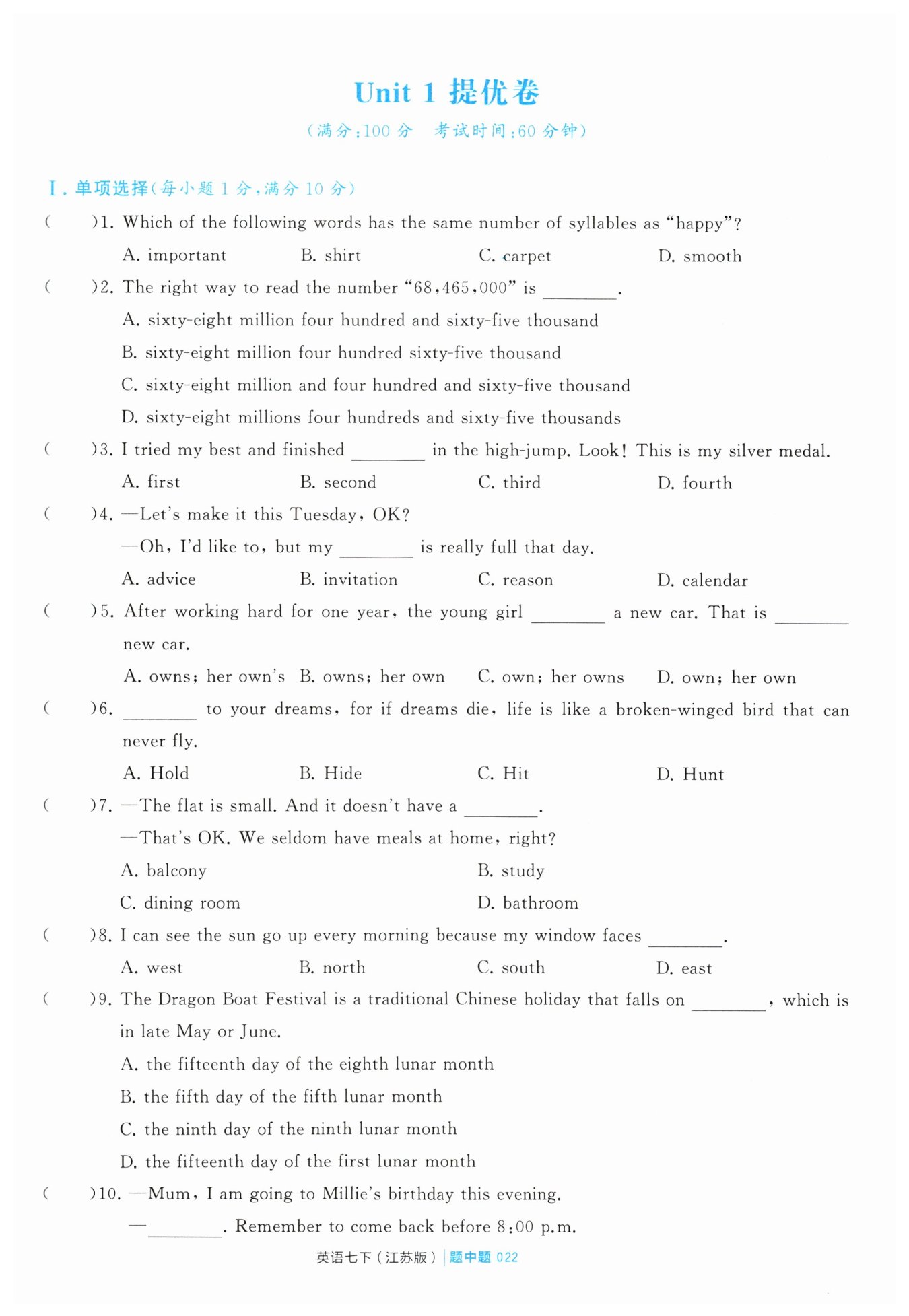 Unit 1 提优卷

（满分：100 分　考试时间：60 分钟）

Ⅰ. 单项选择（每小题 1 分，满分 10 分）

(　　)1. Which of the following words has the same number of syllables as "happy"?
A. important　B. shirt　C. carpet　D. smooth

(　　)2. The right way to read the number "68,465,000" is ________.
A. sixty-eight million four hundred and sixty-five thousand
B. sixty-eight million four hundred sixty-five thousand
C. sixty-eight million and four hundred and sixty-five thousand
D. sixty-eight millions four hundreds and sixty-five thousands

(　　)3. I tried my best and finished ________ in the high-jump. Look! This is my silver medal.
A. first　B. second　C. third　D. fourth

(　　)4. —Let's make it this Tuesday, OK?
—Oh, I'd like to, but my ________ is really full that day.
A. advice　B. invitation　C. reason　D. calendar

(　　)5. After working hard for one year, the young girl ________ a new car. That is ________ new car.
A. owns; her own's　B. owns; her own　C. own; her owns　D. own; her own

(　　)6. ________ to your dreams, for if dreams die, life is like a broken-winged bird that can never fly.
A. Hold　B. Hide　C. Hit　D. Hunt

(　　)7. —The flat is small. And it doesn't have a ________.
—That's OK. We seldom have meals at home, right?
A. balcony　B. study
C. dining room　D. bathroom

(　　)8. I can see the sun go up every morning because my window faces ________.
A. west　B. north　C. south　D. east

(　　)9. The Dragon Boat Festival is a traditional Chinese holiday that falls on ________, which is in late May or June.
A. the fifteenth day of the eighth lunar month
B. the fifth day of the fifth lunar month
C. the ninth day of the ninth lunar month
D. the fifteenth day of the first lunar month

(　　)10. —Mum, I am going to Millie's birthday this evening.
—________. Remember to come back before 8:00 p.m.

英语七下（江苏版）｜题中题 022